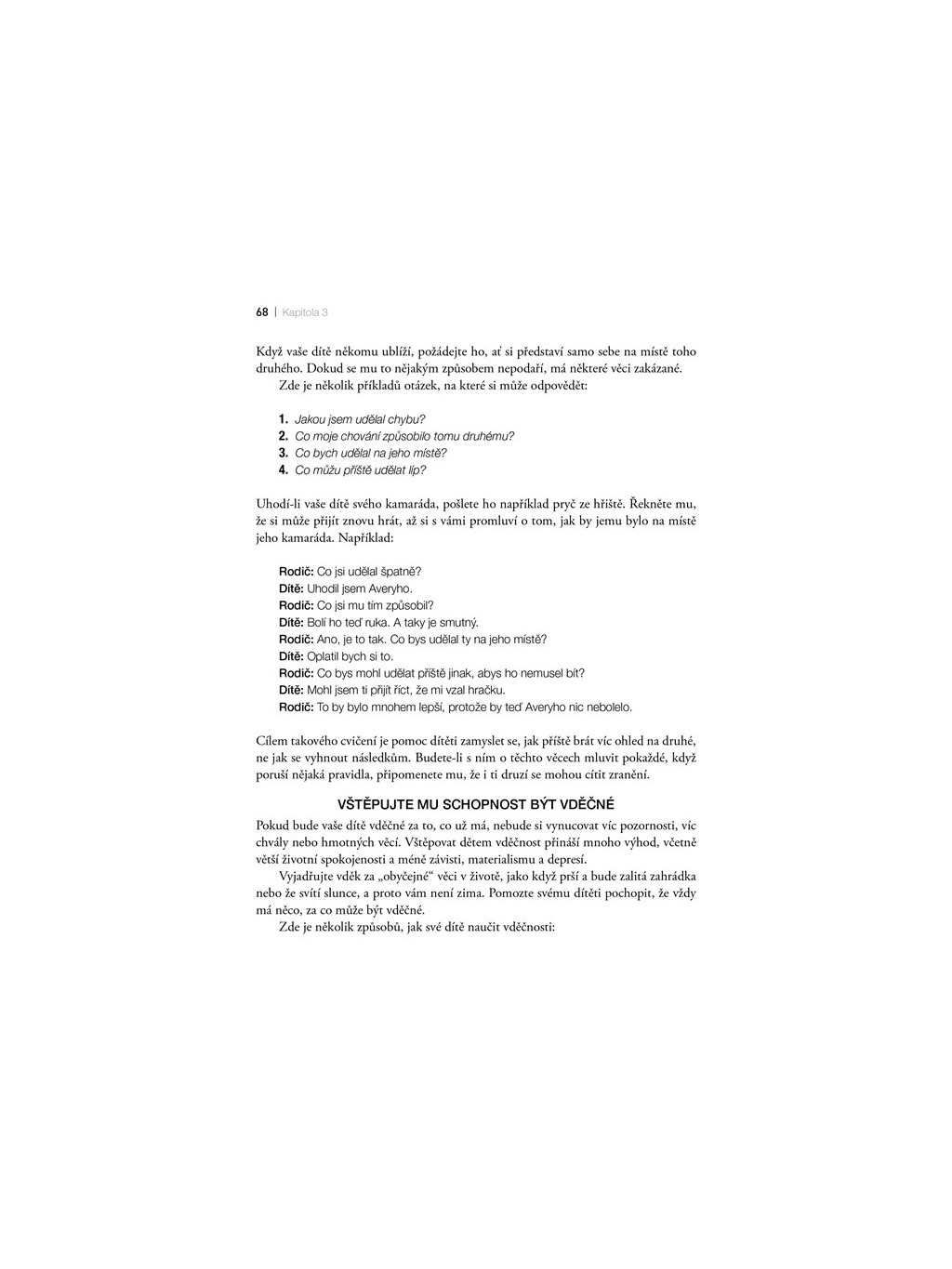 68 | Kapitola 3

Když vaše dítě někomu ublíží, požádejte ho, ať si představí samo sebe na místě toho druhého. Dokud se mu to nějakým způsobem nepodaří, má některé věci zakázané.

Zde je několik příkladů otázek, na které si může odpovědět:

1. Jakou jsem udělal chybu?
2. Co moje chování způsobilo tomu druhému?
3. Co bych udělal na jeho místě?
4. Co můžu příště udělat líp?

Uhodí-li vaše dítě svého kamaráda, pošlete ho například pryč ze hřiště. Řekněte mu, že si může přijít znovu hrát, až si s vámi promluví o tom, jak by jemu bylo na místě jeho kamaráda. Například:

Rodič: Co jsi udělal špatně?
Dítě: Uhodil jsem Averyho.
Rodič: Co jsi mu tím způsobil?
Dítě: Bolí ho teď ruka. A taky je smutný.
Rodič: Ano, je to tak. Co bys udělal ty na jeho místě?
Dítě: Oplatil bych si to.
Rodič: Co bys mohl udělat příště jinak, abys ho nemusel bít?
Dítě: Mohl jsem ti přijít říct, že mi vzal hračku.
Rodič: To by bylo mnohem lepší, protože by teď Averyho nic nebolelo.

Cílem takového cvičení je pomoc dítěti zamyslet se, jak příště brát víc ohled na druhé, ne jak se vyhnout následkům. Budete-li s ním o těchto věcech mluvit pokaždé, když poruší nějaká pravidla, připomenete mu, že i ti druzí se mohou cítit zranění.

VŠTĚPUJTE MU SCHOPNOST BÝT VDĚČNÉ

Pokud bude vaše dítě vděčné za to, co už má, nebude si vynucovat víc pozornosti, víc chvály nebo hmotných věcí. Vštěpovat dětem vděčnost přináší mnoho výhod, včetně větší životní spokojenosti a méně závisti, materialismu a depresí.

Vyjadřujte vděk za „obyčejné“ věci v životě, jako když prší a bude zalitá zahrádka nebo že svítí slunce, a proto vám není zima. Pomozte svému dítěti pochopit, že vždy má něco, za co může být vděčné.

Zde je několik způsobů, jak své dítě naučit vděčnosti: